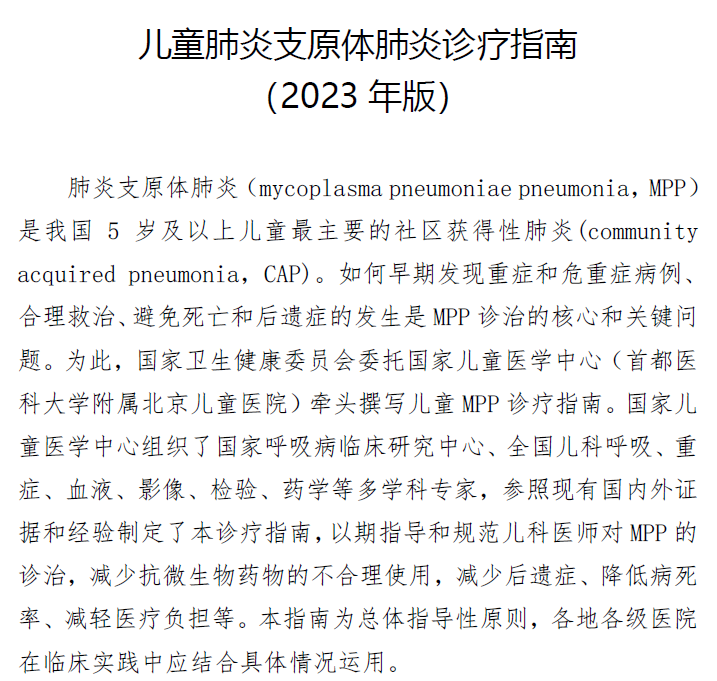 儿童肺炎支原体肺炎诊疗指南
(2023 年版)

肺炎支原体肺炎（mycoplasma pneumoniae pneumonia，MPP）是我国 5 岁及以上儿童最主要的社区获得性肺炎(community acquired pneumonia，CAP)。如何早期发现重症和危重症病例、合理救治、避免死亡和后遗症的发生是 MPP 诊治的核心和关键问题。为此，国家卫生健康委员会委托国家儿童医学中心（首都医科大学附属北京儿童医院）牵头撰写儿童 MPP 诊疗指南。国家儿童医学中心组织了国家呼吸病临床研究中心、全国儿科呼吸、重症、血液、影像、检验、药学等多学科专家，参照现有国内外证据和经验制定了本诊疗指南，以期指导和规范儿科医师对 MPP 的诊治，减少抗微生物药物的不合理使用，减少后遗症、降低病死率、减轻医疗负担等。本指南为总体指导性原则，各地各级医院在临床实践中应结合具体情况运用。